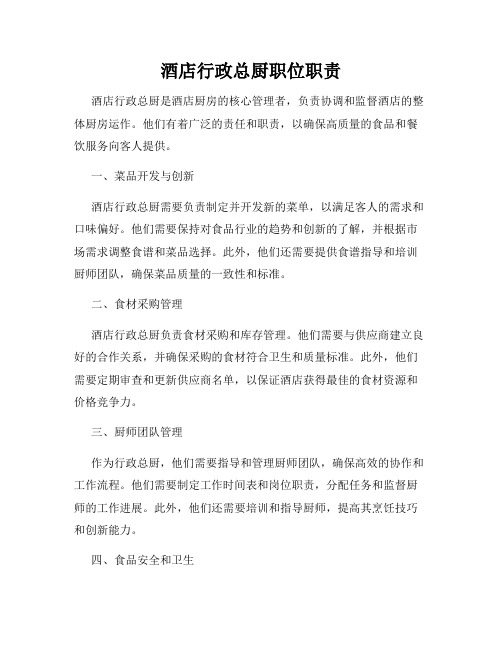 酒店行政总厨职位职责

酒店行政总厨是酒店厨房的核心管理者，负责协调和监督酒店的整体厨房运作。他们有着广泛的责任和职责，以确保高质量的食品和餐饮服务向客人提供。

一、菜品开发与创新

酒店行政总厨需要负责制定并开发新的菜单，以满足客人的需求和口味偏好。他们需要保持对食品行业的趋势和创新的了解，并根据市场需求调整食谱和菜品选择。此外，他们还需要提供食谱指导和培训厨师团队，确保菜品质量的一致性和标准。

二、食材采购管理

酒店行政总厨负责食材采购和库存管理。他们需要与供应商建立良好的合作关系，并确保采购的食材符合卫生和质量标准。此外，他们需要定期审查和更新供应商名单，以保证酒店获得最佳的食材资源和价格竞争力。

三、厨师团队管理

作为行政总厨，他们需要指导和管理厨师团队，确保高效的协作和工作流程。他们需要制定工作时间表和岗位职责，分配任务和监督厨师的工作进展。此外，他们还需要培训和指导厨师，提高其烹饪技巧和创新能力。

四、食品安全和卫生